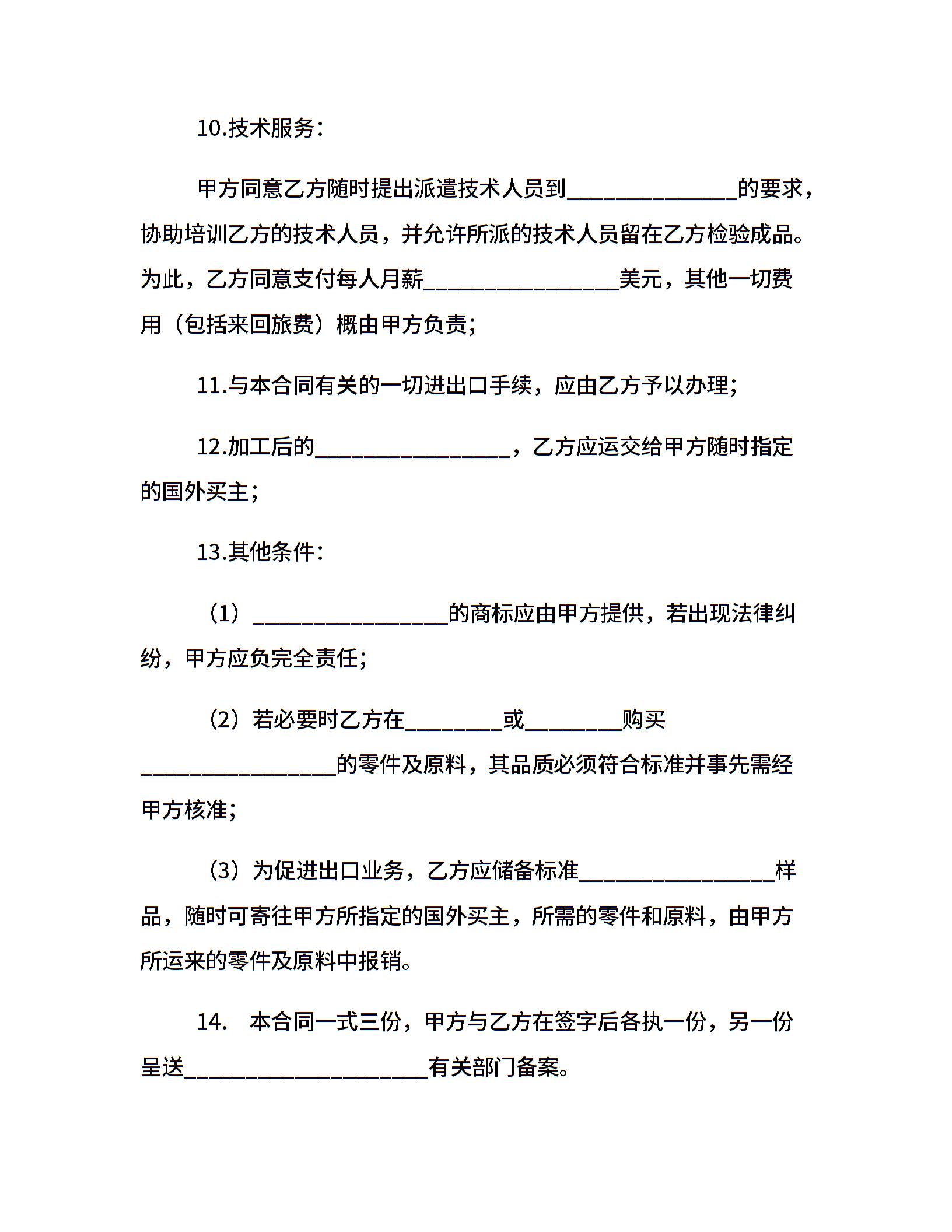 10.技术服务：

甲方同意乙方随时提出派遣技术人员到______________的要求，协助培训乙方的技术人员，并允许所派的技术人员留在乙方检验成品。为此，乙方同意支付每人月薪________________美元，其他一切费用（包括来回旅费）概由甲方负责；

11.与本合同有关的一切进出口手续，应由乙方予以办理；

12.加工后的________________，乙方应运交给甲方随时指定的国外买主；

13.其他条件：

（1）________________的商标应由甲方提供，若出现法律纠纷，甲方应负完全责任；

（2）若必要时乙方在________或________购买________________的零件及原料，其品质必须符合标准并事先需经甲方核准；

（3）为促进出口业务，乙方应储备标准________________样品，随时可寄往甲方所指定的国外买主，所需的零件和原料，由甲方所运来的零件及原料中报销。

14. 本合同一式三份，甲方与乙方在签字后各执一份，另一份呈送____________________有关部门备案。